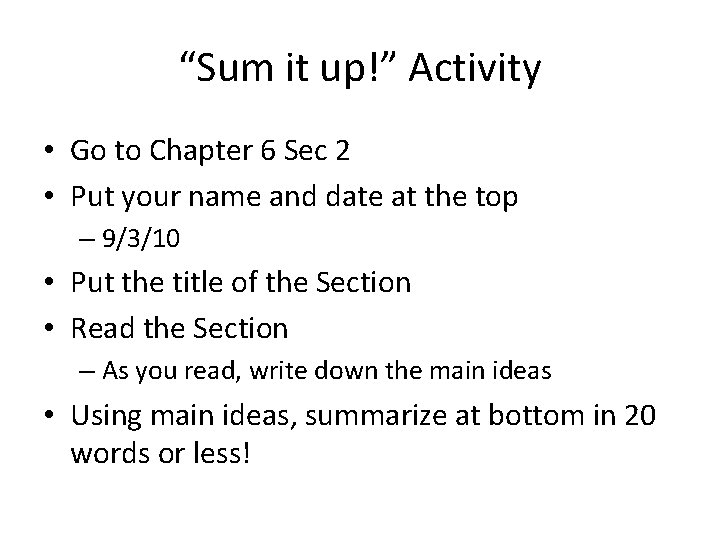 "Sum it up!" Activity

• Go to Chapter 6 Sec 2
• Put your name and date at the top
– 9/3/10
• Put the title of the Section
• Read the Section
– As you read, write down the main ideas
• Using main ideas, summarize at bottom in 20 words or less!